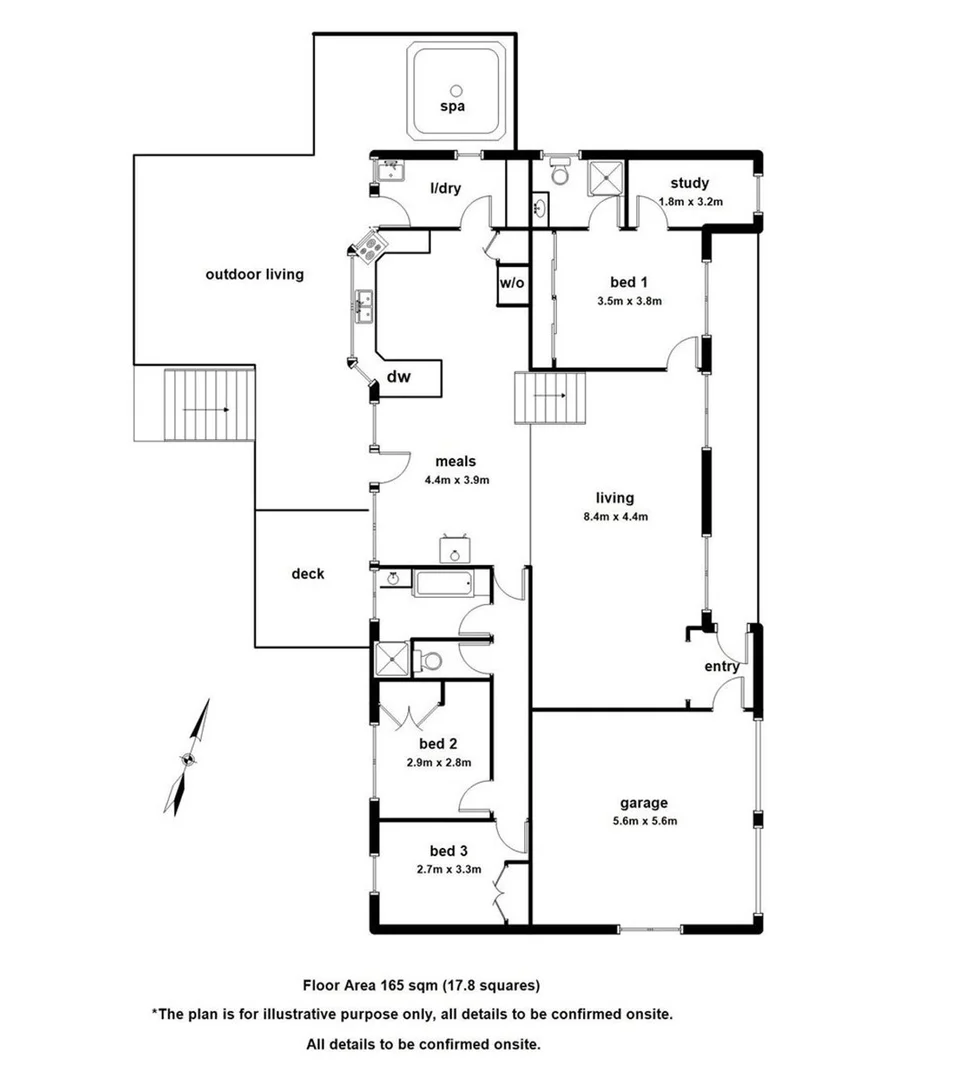 spa

l/dry

study
1.8m x 3.2m

outdoor living

w/o

bed 1
3.5m x 3.8m

dw

meals
4.4m x 3.9m

living
8.4m x 4.4m

deck

entry

bed 2
2.9m x 2.8m

garage
5.6m x 5.6m

bed 3
2.7m x 3.3m

Floor Area 165 sqm (17.8 squares)

*The plan is for illustrative purpose only, all details to be confirmed onsite.

All details to be confirmed onsite.